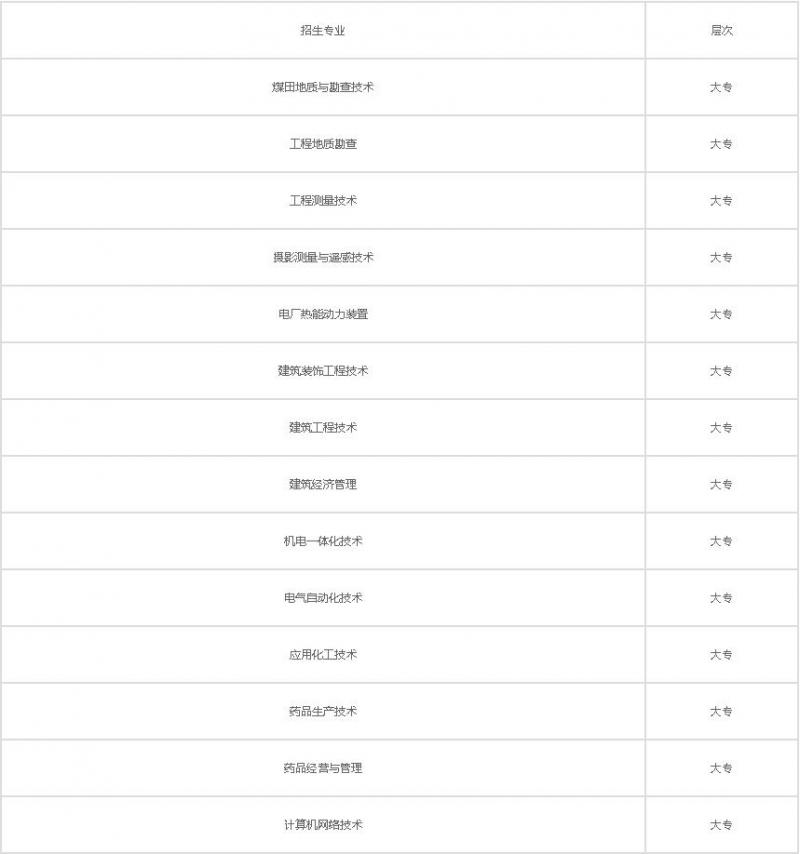 | 招生专业 | 层次 |
|---|---|
| 煤田地质与勘查技术 | 大专 |
| 工程地质勘查 | 大专 |
| 工程测量技术 | 大专 |
| 摄影测量与遥感技术 | 大专 |
| 电厂热能动力装置 | 大专 |
| 建筑装饰工程技术 | 大专 |
| 建筑工程技术 | 大专 |
| 建筑经济管理 | 大专 |
| 机电一体化技术 | 大专 |
| 电气自动化技术 | 大专 |
| 应用化工技术 | 大专 |
| 药品生产技术 | 大专 |
| 药品经营与管理 | 大专 |
| 计算机网络技术 | 大专 |